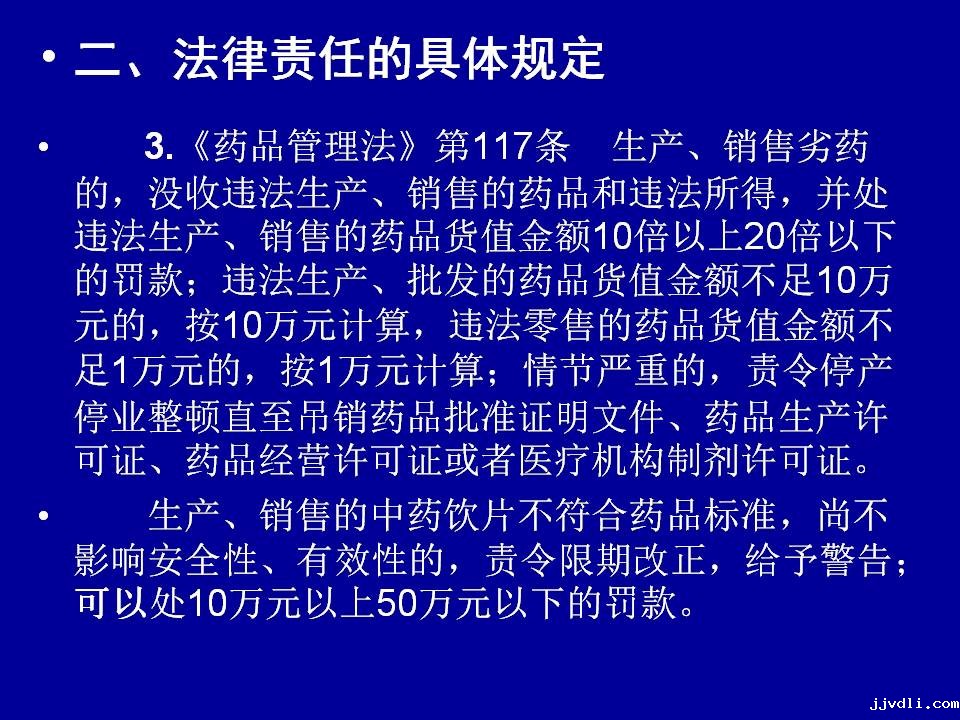 • 二、法律责任的具体规定

• 3.《药品管理法》第117条 生产、销售劣药的，没收违法生产、销售的药品和违法所得，并处违法生产、销售的药品货值金额10倍以上20倍以下的罚款；违法生产、批发的药品货值金额不足10万元的，按10万元计算，违法零售的药品货值金额不足1万元的，按1万元计算；情节严重的，责令停产停业整顿直至吊销药品批准证明文件、药品生产许可证、药品经营许可证或者医疗机构制剂许可证。

• 生产、销售的中药饮片不符合药品标准，尚不影响安全性、有效性的，责令限期改正，给予警告；可以处10万元以上50万元以下的罚款。

jjvdli.com